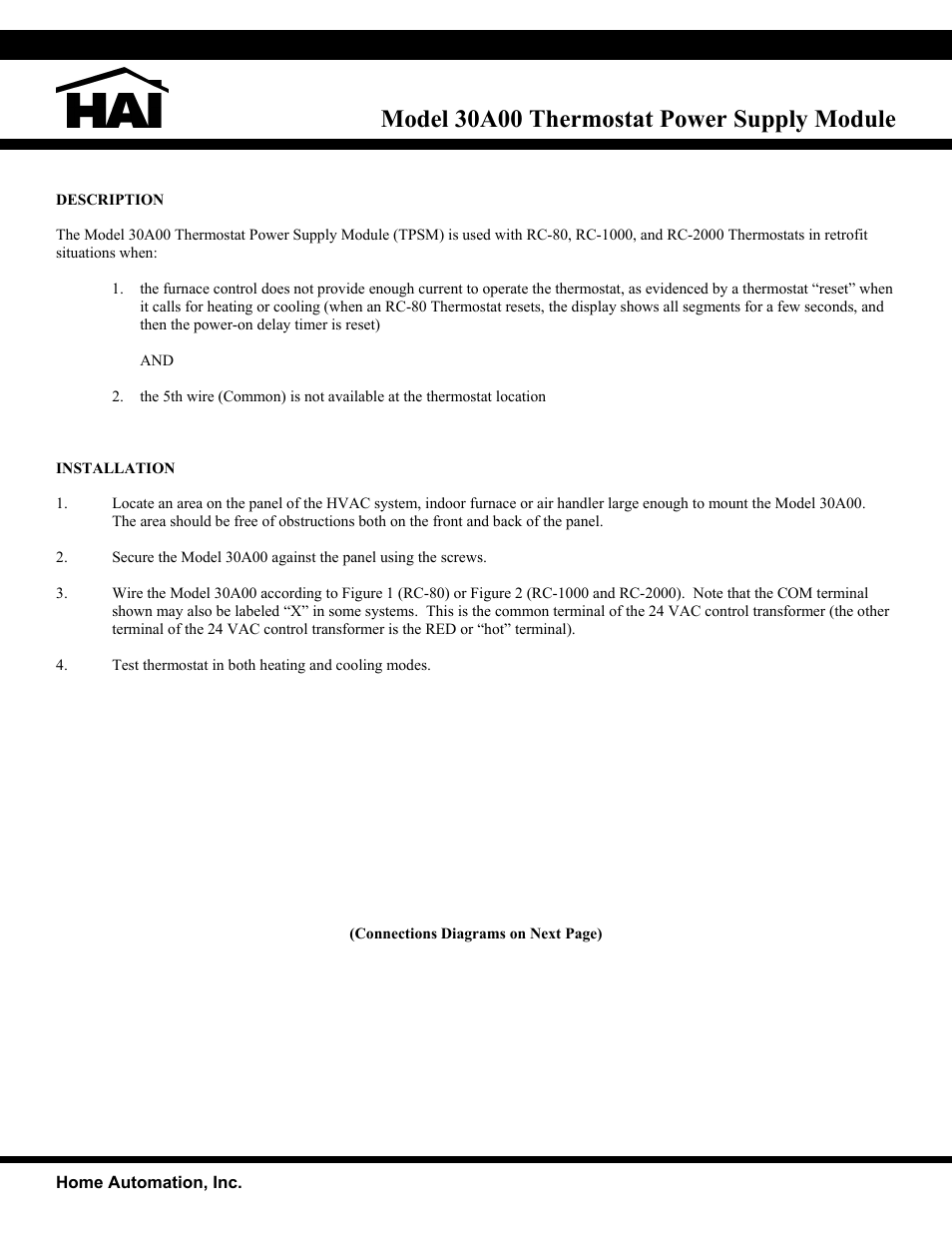 HAI

Model 30A00 Thermostat Power Supply Module

DESCRIPTION

The Model 30A00 Thermostat Power Supply Module (TPSM) is used with RC-80, RC-1000, and RC-2000 Thermostats in retrofit situations when:

1. the furnace control does not provide enough current to operate the thermostat, as evidenced by a thermostat “reset” when it calls for heating or cooling (when an RC-80 Thermostat resets, the display shows all segments for a few seconds, and then the power-on delay timer is reset)

AND

2. the 5th wire (Common) is not available at the thermostat location

INSTALLATION

1. Locate an area on the panel of the HVAC system, indoor furnace or air handler large enough to mount the Model 30A00. The area should be free of obstructions both on the front and back of the panel.

2. Secure the Model 30A00 against the panel using the screws.

3. Wire the Model 30A00 according to Figure 1 (RC-80) or Figure 2 (RC-1000 and RC-2000). Note that the COM terminal shown may also be labeled “X” in some systems. This is the common terminal of the 24 VAC control transformer (the other terminal of the 24 VAC control transformer is the RED or “hot” terminal).

4. Test thermostat in both heating and cooling modes.

(Connections Diagrams on Next Page)

Home Automation, Inc.